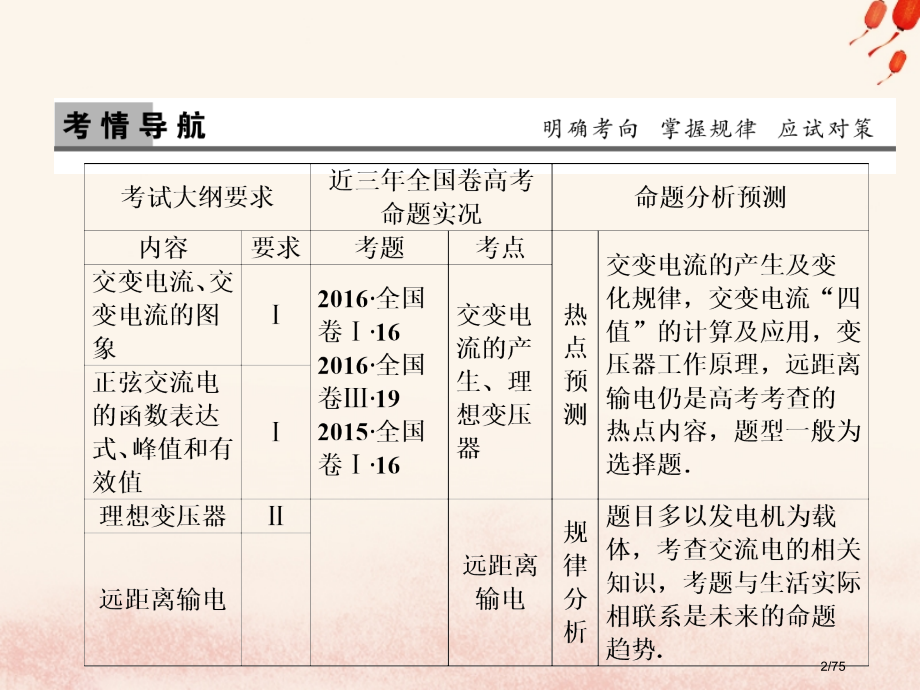 考情导航 明确考向 掌握规律 应试对策

| 考试大纲要求 | | 近三年全国卷高考命题实况 | | 命题分析预测 | |
|---|---|---|---|---|---|
| 内容 | 要求 | 考题 | 考点 | 热点预测 | 交变电流的产生及变化规律，交变电流“四值”的计算及应用，变压器工作原理，远距离输电仍是高考考查的热点内容，题型一般为选择题. |
| 交变电流、交变电流的图象 | Ⅰ | 2016·全国卷Ⅰ·16 2016·全国卷Ⅲ·19 2015·全国卷Ⅰ·16 | 交变电流的产生、理想变压器 | | |
| 正弦交流电的函数表达式、峰值和有效值 | Ⅰ | | | | |
| 理想变压器 | Ⅱ | | 远距离输电 | 规律分析 | 题目多以发电机为载体，考查交流电的相关知识，考题与生活实际相联系是未来的命题趋势. |
| 远距离输电 | | | | | |

2/75